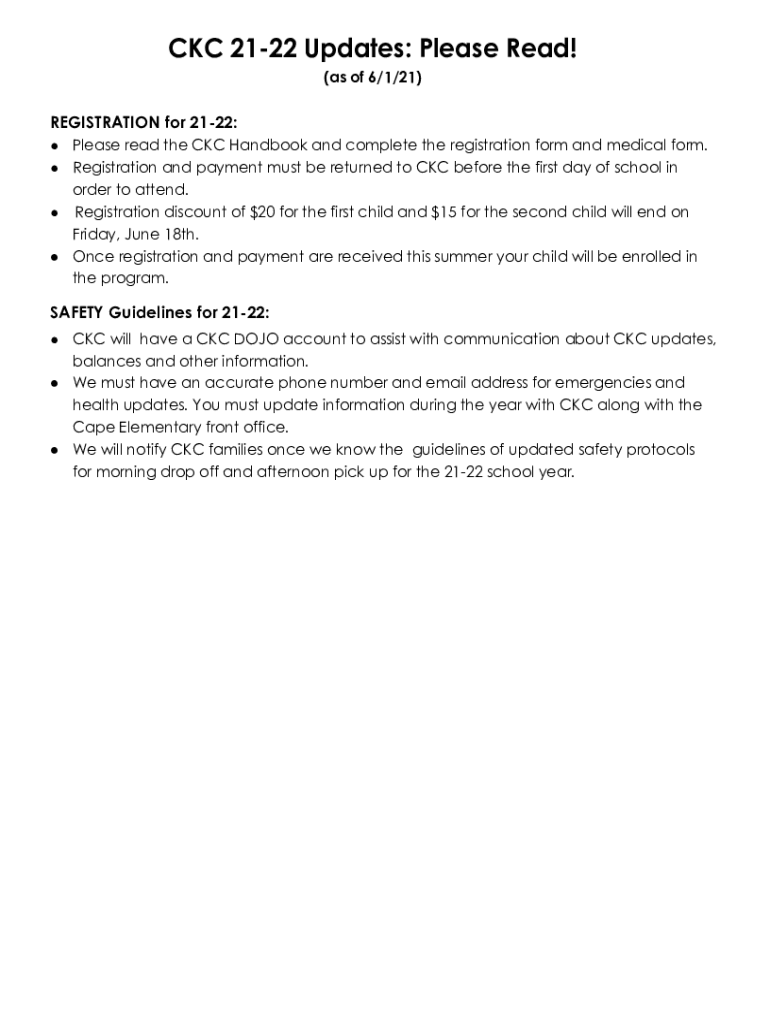 CKC 21-22 Updates: Please Read!
(as of 6/1/21)

REGISTRATION for 21-22:
● Please read the CKC Handbook and complete the registration form and medical form.
● Registration and payment must be returned to CKC before the first day of school in order to attend.
● Registration discount of \$20 for the first child and \$15 for the second child will end on Friday, June 18th.
● Once registration and payment are received this summer your child will be enrolled in the program.

SAFETY Guidelines for 21-22:
● CKC will have a CKC DOJO account to assist with communication about CKC updates, balances and other information.
● We must have an accurate phone number and email address for emergencies and health updates. You must update information during the year with CKC along with the Cape Elementary front office.
● We will notify CKC families once we know the guidelines of updated safety protocols for morning drop off and afternoon pick up for the 21-22 school year.